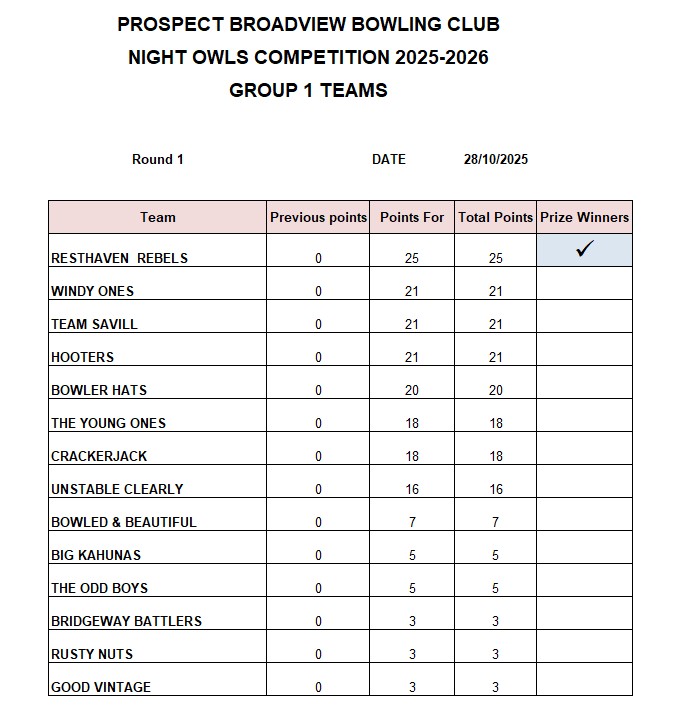 PROSPECT BROADVIEW BOWLING CLUB
NIGHT OWLS COMPETITION 2025-2026
GROUP 1 TEAMS

Round 1 DATE 28/10/2025

| Team | Previous points | Points For | Total Points | Prize Winners |
|---|---|---|---|---|
| RESTHAVEN REBELS | 0 | 25 | 25 | ✓ |
| WINDY ONES | 0 | 21 | 21 | |
| TEAM SAVILL | 0 | 21 | 21 | |
| HOOTERS | 0 | 21 | 21 | |
| BOWLER HATS | 0 | 20 | 20 | |
| THE YOUNG ONES | 0 | 18 | 18 | |
| CRACKERJACK | 0 | 18 | 18 | |
| UNSTABLE CLEARLY | 0 | 16 | 16 | |
| BOWLED & BEAUTIFUL | 0 | 7 | 7 | |
| BIG KAHUNAS | 0 | 5 | 5 | |
| THE ODD BOYS | 0 | 5 | 5 | |
| BRIDGEWAY BATTLERS | 0 | 3 | 3 | |
| RUSTY NUTS | 0 | 3 | 3 | |
| GOOD VINTAGE | 0 | 3 | 3 | |